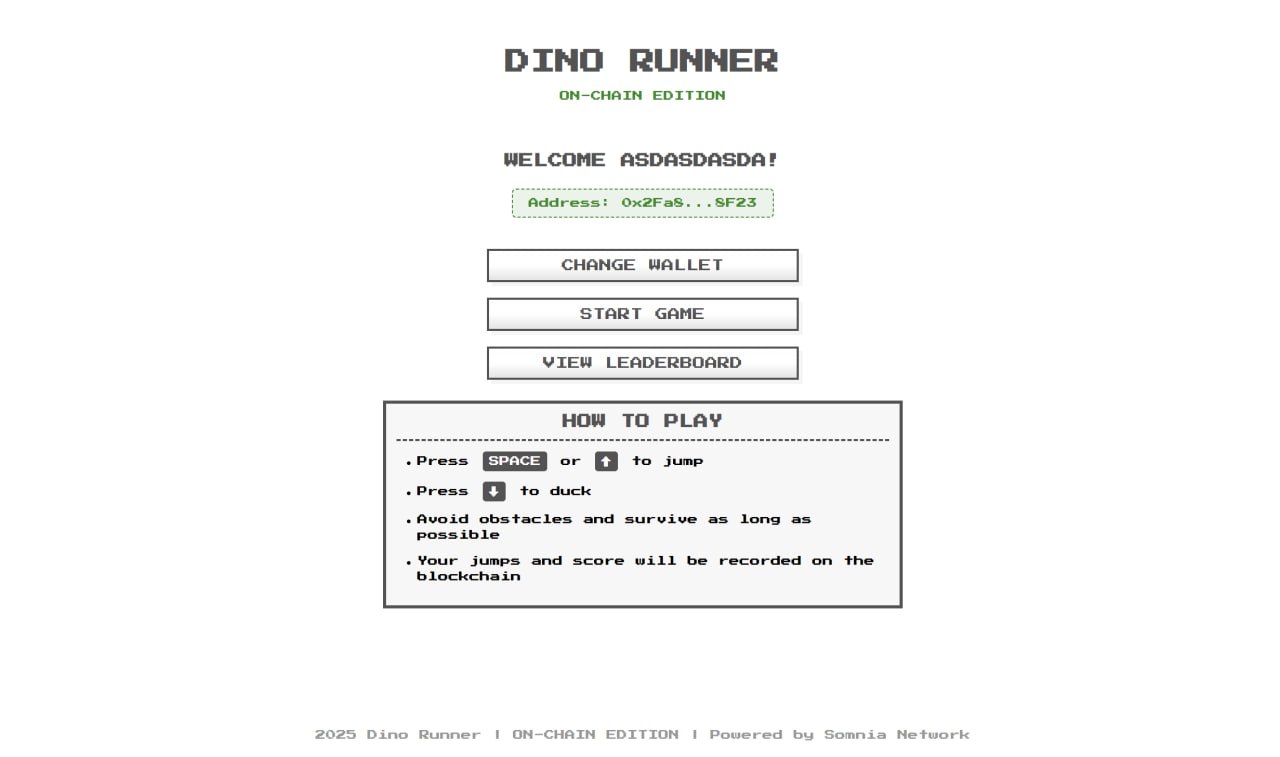 DINO RUNNER
ON-CHAIN EDITION

WELCOME ASDASDASDA!

Address: 0x2Fa8...8F23

CHANGE WALLET

START GAME

VIEW LEADERBOARD

HOW TO PLAY

• Press SPACE or ↑ to jump
• Press ↓ to duck
• Avoid obstacles and survive as long as possible
• Your jumps and score will be recorded on the blockchain

2025 Dino Runner | ON-CHAIN EDITION | Powered by Somnia Network